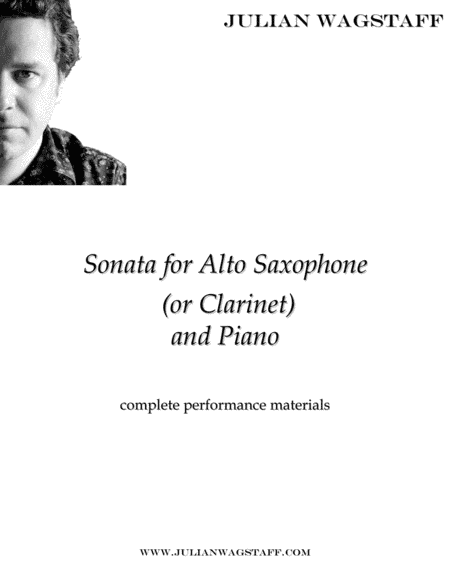 JULIAN WAGSTAFF

Sonata for Alto Saxophone (or Clarinet) and Piano

complete performance materials

WWW.JULIANWAGSTAFF.COM